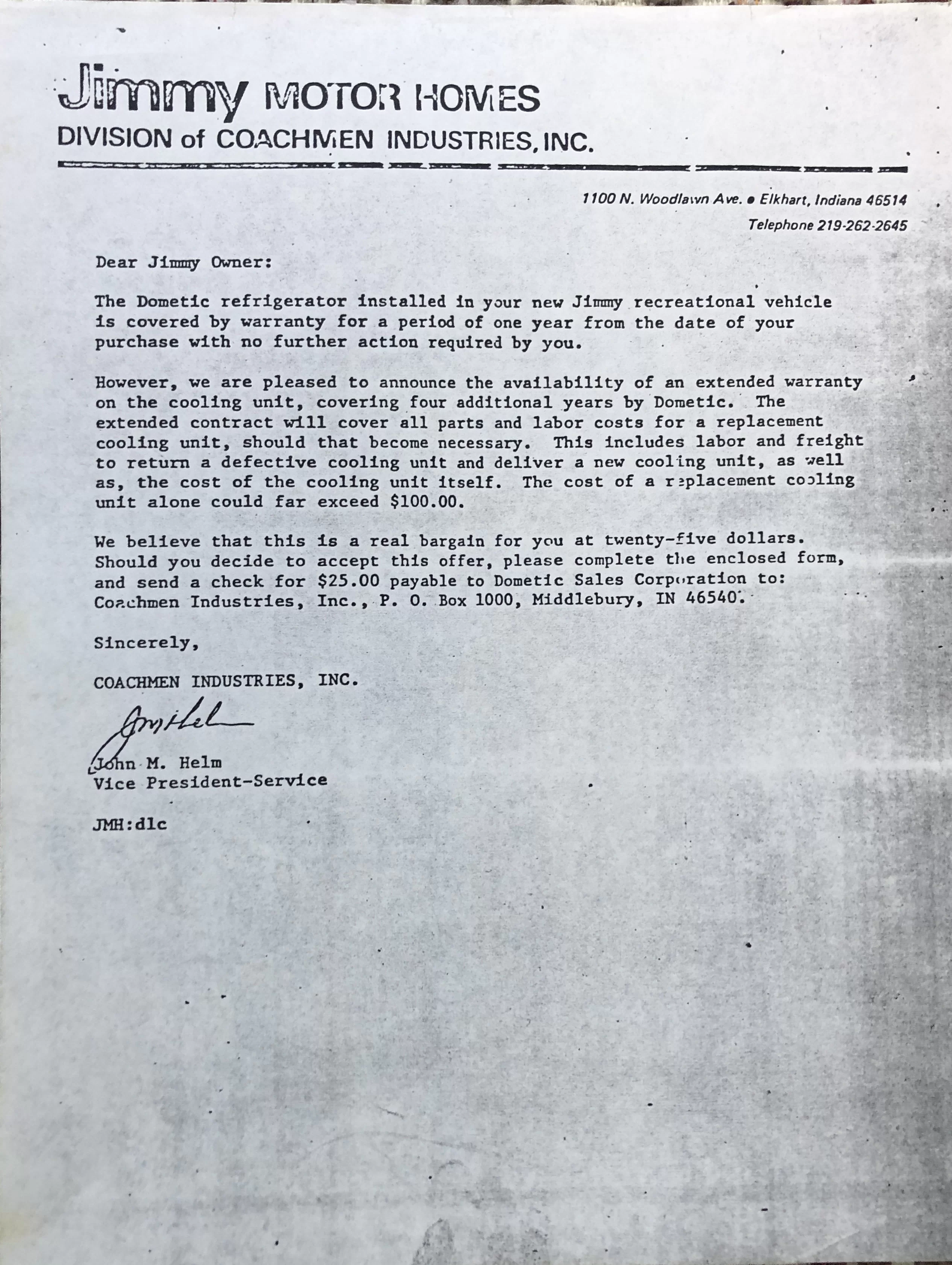 Jimmy MOTOR HOMES
DIVISION of COACHMEN INDUSTRIES, INC.

1100 N. Woodlawn Ave. • Elkhart, Indiana 46514
Telephone 219-262-2645

Dear Jimmy Owner:

The Dometic refrigerator installed in your new Jimmy recreational vehicle is covered by warranty for a period of one year from the date of your purchase with no further action required by you.

However, we are pleased to announce the availability of an extended warranty on the cooling unit, covering four additional years by Dometic. The extended contract will cover all parts and labor costs for a replacement cooling unit, should that become necessary. This includes labor and freight to return a defective cooling unit and deliver a new cooling unit, as well as, the cost of the cooling unit itself. The cost of a replacement cooling unit alone could far exceed $100.00.

We believe that this is a real bargain for you at twenty-five dollars. Should you decide to accept this offer, please complete the enclosed form, and send a check for $25.00 payable to Dometic Sales Corporation to: Coachmen Industries, Inc., P. O. Box 1000, Middlebury, IN 46540.

Sincerely,

COACHMEN INDUSTRIES, INC.

JmHelm

John M. Helm
Vice President-Service

JMH:dlc